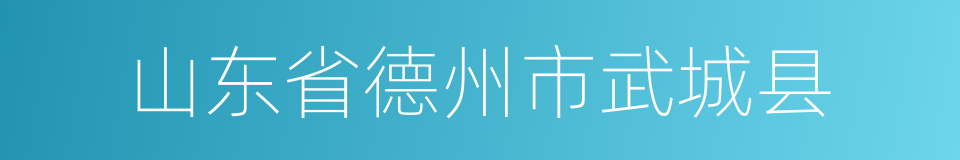 山东省德州市武城县